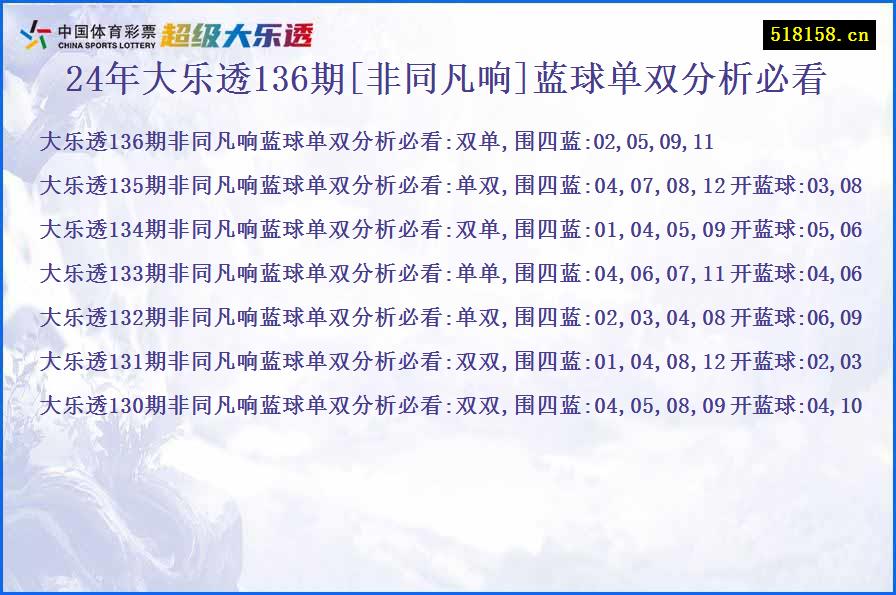 中国体育彩票
CHINA SPORTS LOTTERY
超级大乐透

518158.cn

24年大乐透136期[非同凡响]蓝球单双分析必看

大乐透136期非同凡响蓝球单双分析必看:双单,围四蓝:02,05,09,11

大乐透135期非同凡响蓝球单双分析必看:单双,围四蓝:04,07,08,12 开蓝球:03,08

大乐透134期非同凡响蓝球单双分析必看:双单,围四蓝:01,04,05,09 开蓝球:05,06

大乐透133期非同凡响蓝球单双分析必看:单单,围四蓝:04,06,07,11 开蓝球:04,06

大乐透132期非同凡响蓝球单双分析必看:单双,围四蓝:02,03,04,08 开蓝球:06,09

大乐透131期非同凡响蓝球单双分析必看:双双,围四蓝:01,04,08,12 开蓝球:02,03

大乐透130期非同凡响蓝球单双分析必看:双双,围四蓝:04,05,08,09 开蓝球:04,10